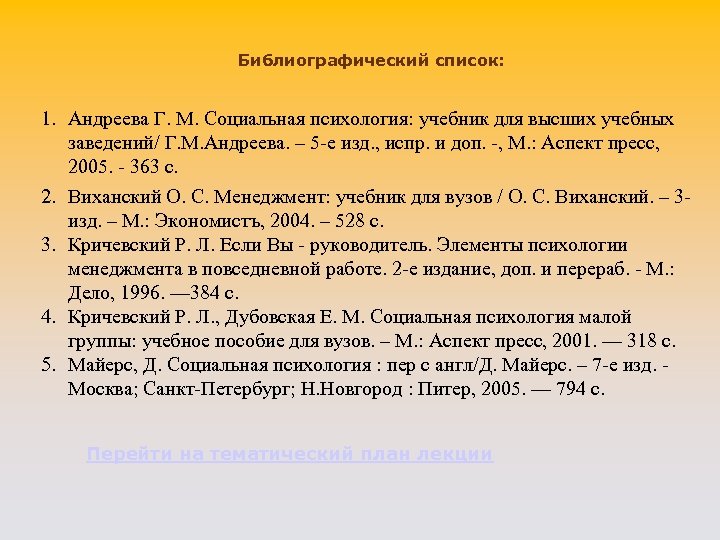 Библиографический список:

1. Андреева Г. М. Социальная психология: учебник для высших учебных заведений/ Г.М.Андреева. – 5-е изд., испр. и доп. -, М.: Аспект пресс, 2005. - 363 с.

2. Виханский О. С. Менеджмент: учебник для вузов / О. С. Виханский. – 3-изд. – М.: Экономистъ, 2004. – 528 с.

3. Кричевский Р. Л. Если Вы - руководитель. Элементы психологии менеджмента в повседневной работе. 2-е издание, доп. и перераб. - М.: Дело, 1996. —384 с.

4. Кричевский Р. Л., Дубовская Е. М. Социальная психология малой группы: учебное пособие для вузов. – М.: Аспект пресс, 2001. — 318 с.

5. Майерс, Д. Социальная психология : пер с англ/Д. Майерс. – 7-е изд. - Москва; Санкт-Петербург; Н.Новгород : Питер, 2005. — 794 с.

Перейти на тематический план лекции